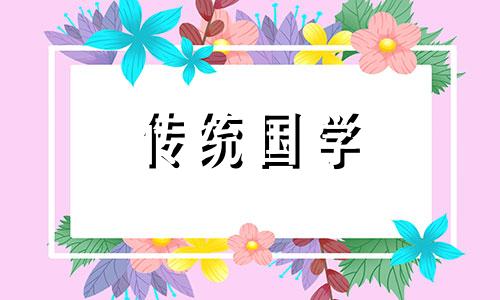 传统国学